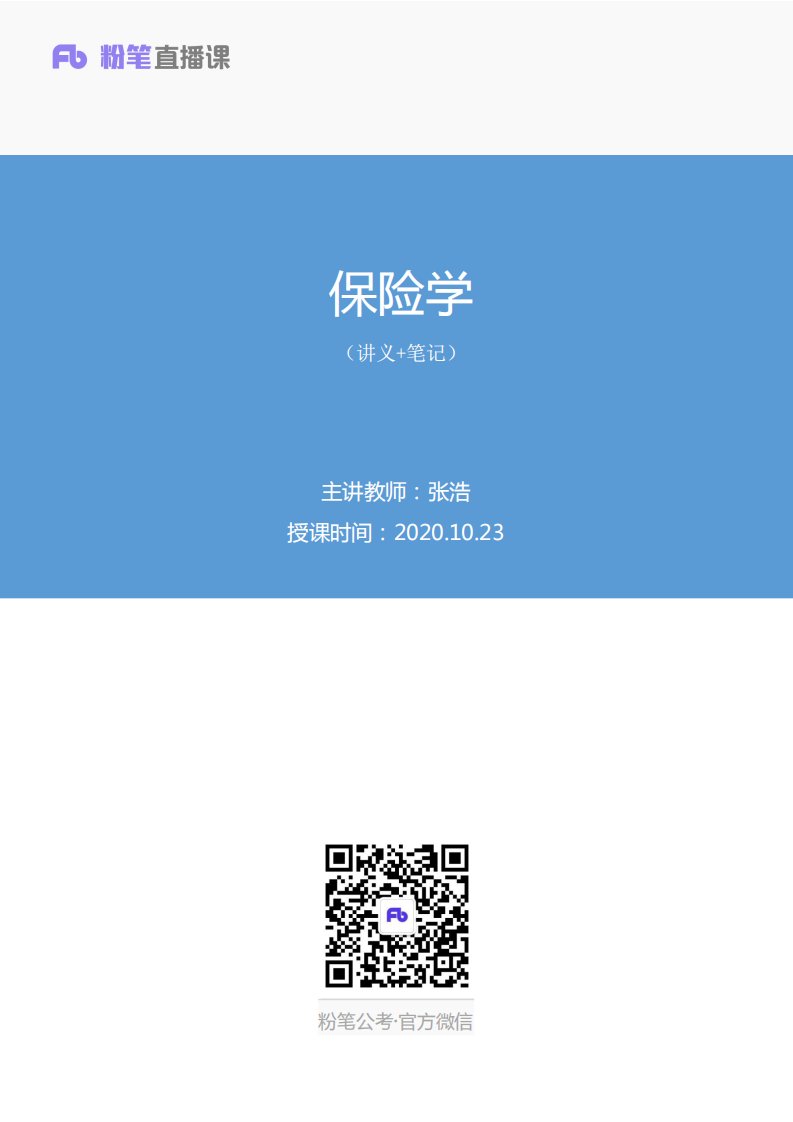 Fb 粉笔直播课

保险学

（讲义+笔记）

主讲教师：张浩

授课时间：2020.10.23

Fb

粉笔公考·官方微信